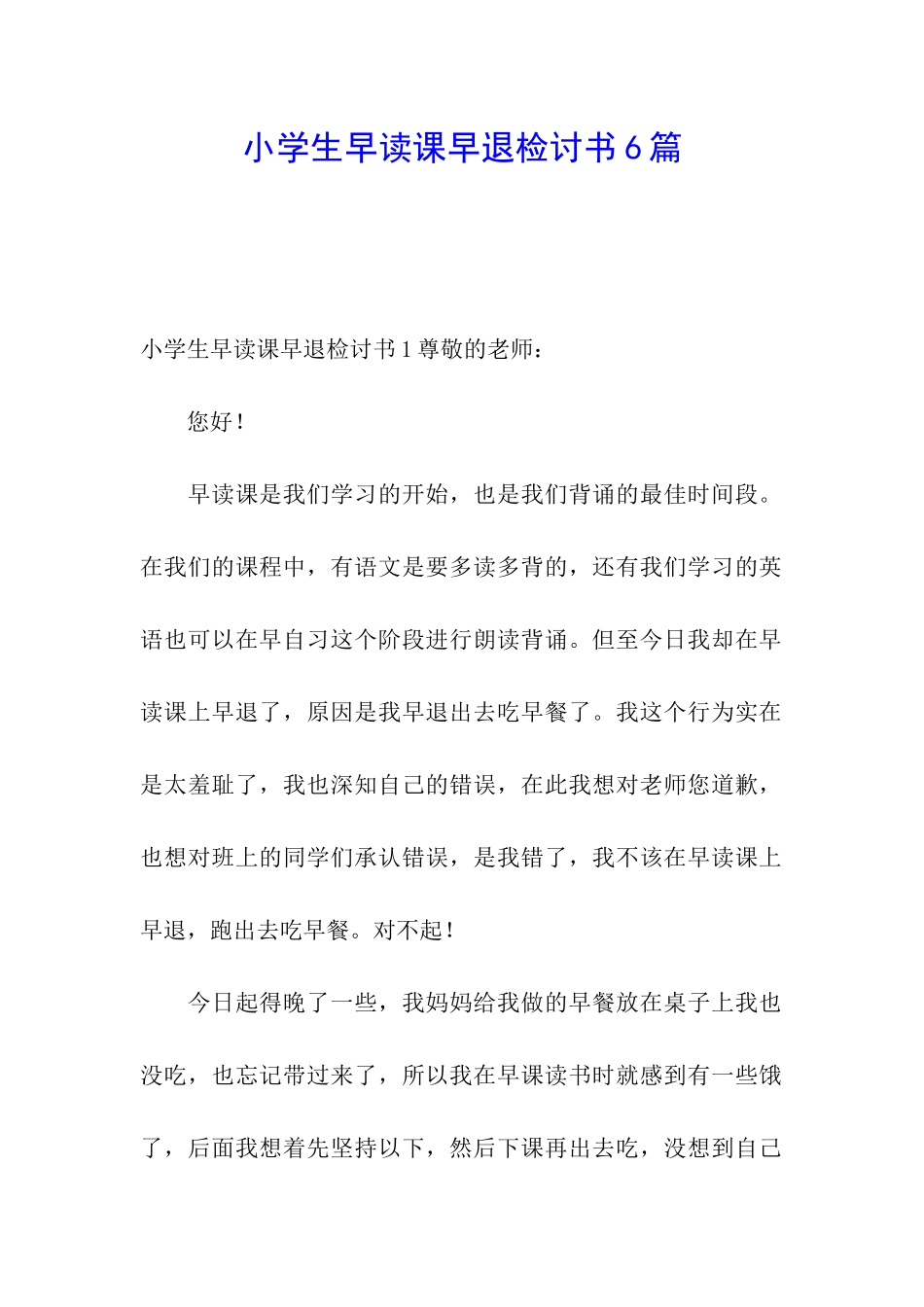 小学生早读课早退检讨书6篇

小学生早读课早退检讨书1尊敬的老师：

您好！

早读课是我们学习的开始，也是我们背诵的最佳时间段。在我们的课程中，有语文是要多读多背的，还有我们学习的英语也可以在早自习这个阶段进行朗读背诵。但至今日我却在早读课上早退了，原因是我早退出去吃早餐了。我这个行为实在是太羞耻了，我也深知自己的错误，在此我想对老师您道歉，也想对班上的同学们承认错误，是我错了，我不该在早读课上早退，跑出去吃早餐。对不起！

今日起得晚了一些，我妈妈给我做的早餐放在桌子上我也没吃，也忘记带过来了，所以我在早课读书时就感到有一些饿了，后面我想着先坚持以下，然后下课再出去吃，没想到自己